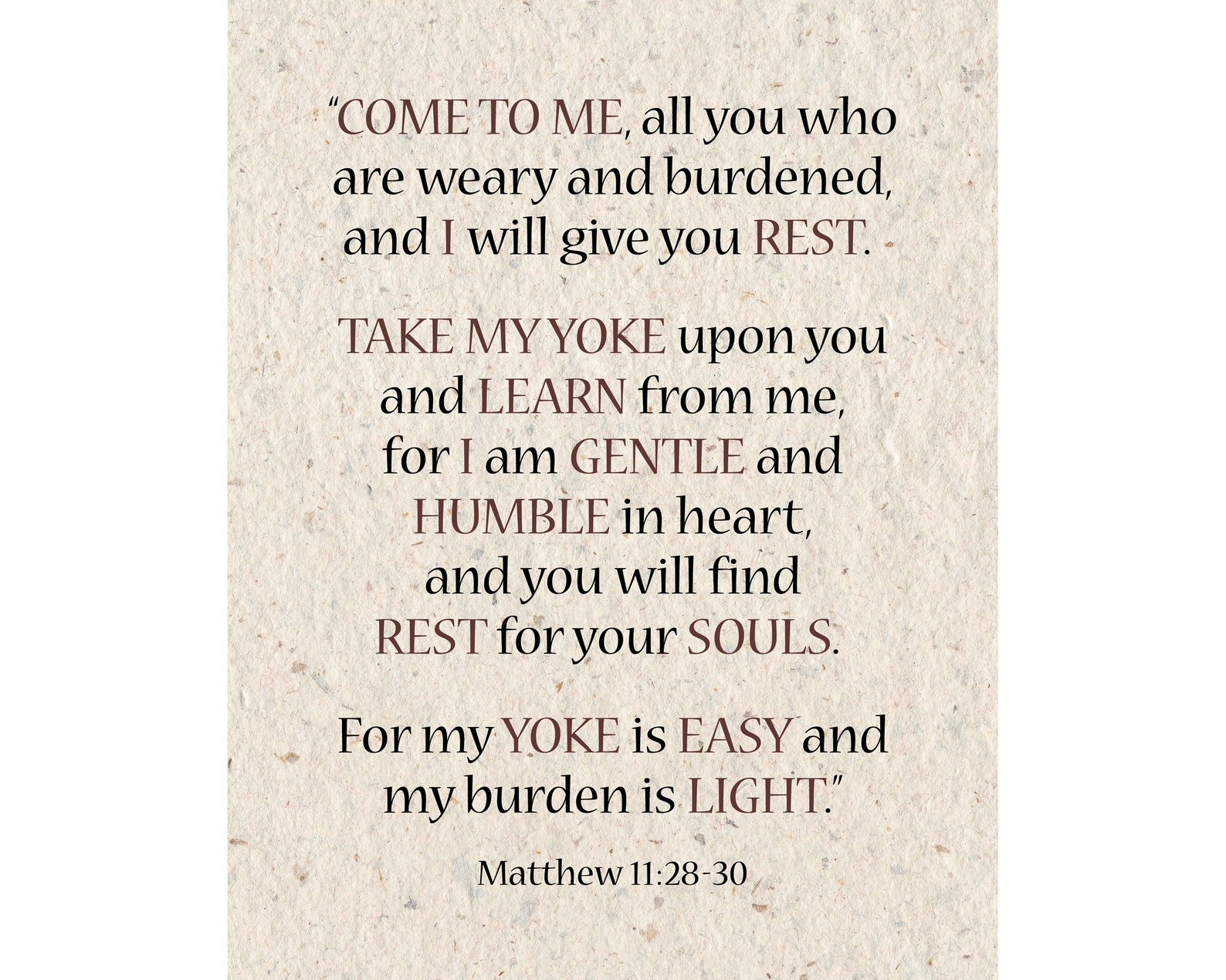 "COME TO ME, all you who are weary and burdened, and I will give you REST.

TAKE MY YOKE upon you and LEARN from me, for I am GENTLE and HUMBLE in heart, and you will find REST for your SOULS.

For my YOKE is EASY and my burden is LIGHT."

Matthew 11:28-30